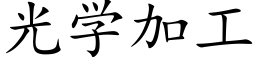 光学加工